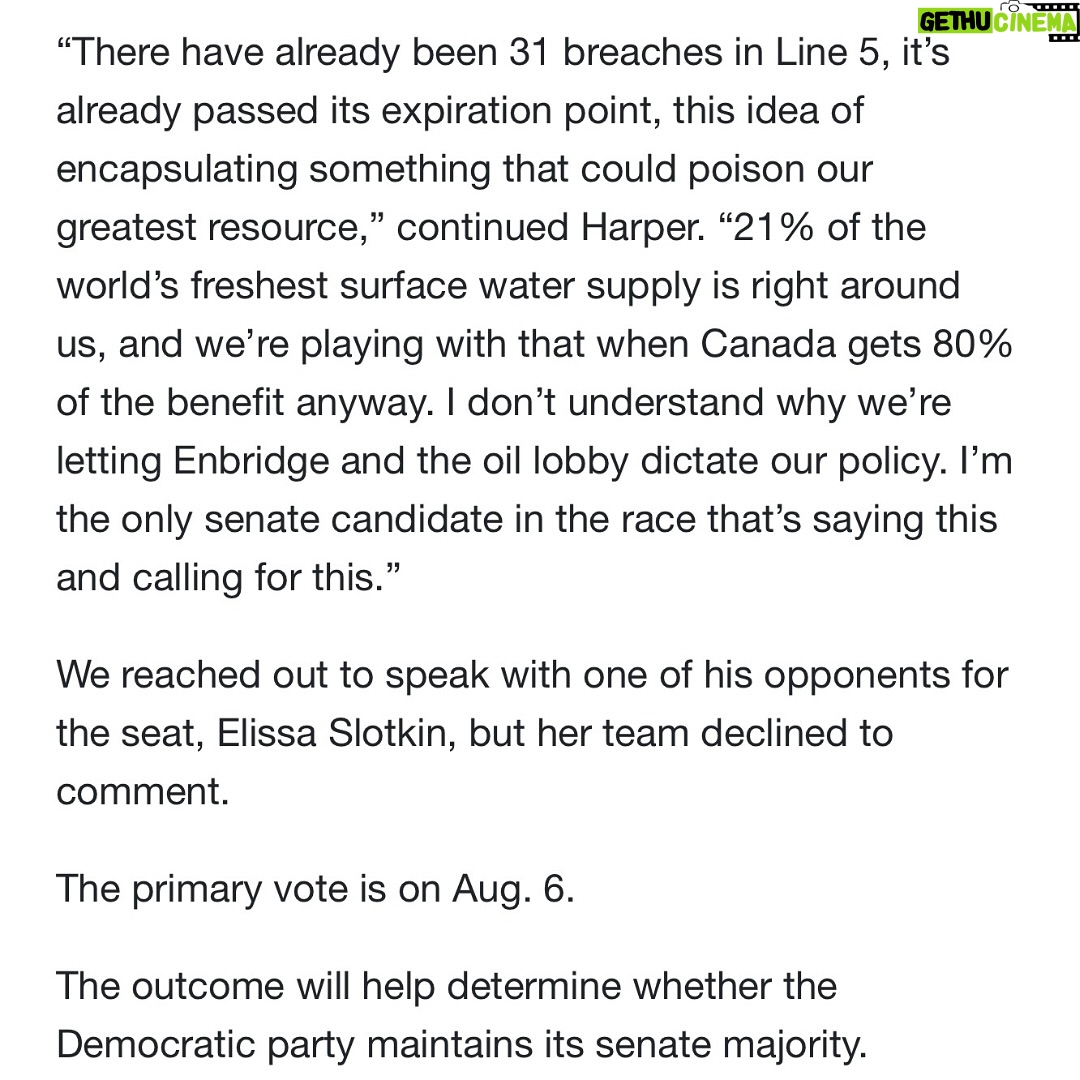 GETHU CINEMA

“There have already been 31 breaches in Line 5, it’s already passed its expiration point, this idea of encapsulating something that could poison our greatest resource,” continued Harper. “21% of the world’s freshest surface water supply is right around us, and we’re playing with that when Canada gets 80% of the benefit anyway. I don’t understand why we’re letting Enbridge and the oil lobby dictate our policy. I’m the only senate candidate in the race that’s saying this and calling for this.”

We reached out to speak with one of his opponents for the seat, Elissa Slotkin, but her team declined to comment.

The primary vote is on Aug. 6.

The outcome will help determine whether the Democratic party maintains its senate majority.